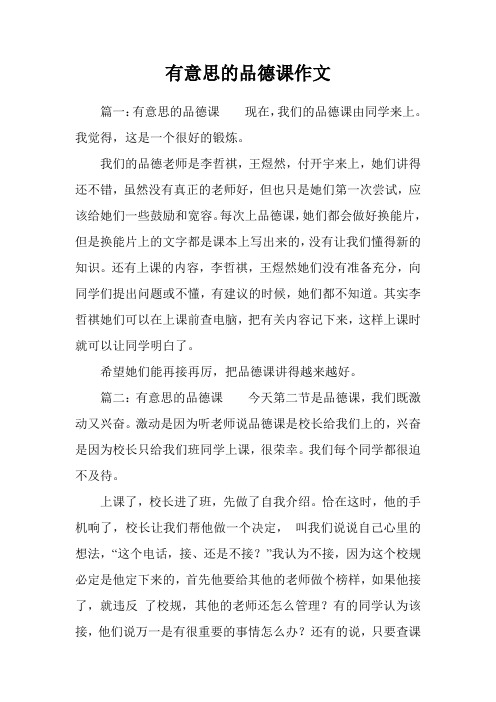 有意思的品德课作文

篇一:有意思的品德课　　现在，我们的品德课由同学来上。我觉得，这是一个很好的锻炼。

我们的品德老师是李哲祺，王煜然，付开宇来上，她们讲得还不错，虽然没有真正的老师好，但也只是她们第一次尝试，应该给她们一些鼓励和宽容。每次上品德课，她们都会做好换能片，但是换能片上的文字都是课本上写出来的，没有让我们懂得新的知识。还有上课的内容，李哲祺，王煜然她们没有准备充分，向同学们提出问题或不懂，有建议的时候，她们都不知道。其实李哲祺她们可以在上课前查电脑，把有关内容记下来，这样上课时就可以让同学明白了。

希望她们能再接再厉，把品德课讲得越来越好。

篇二：有意思的品德课　　今天第二节是品德课，我们既激动又兴奋。激动是因为听老师说品德课是校长给我们上的，兴奋是因为校长只给我们班同学上课，很荣幸。我们每个同学都很迫不及待。

上课了，校长进了班，先做了自我介绍。恰在这时，他的手机响了，校长让我们帮他做一个决定，　叫我们说说自己心里的想法，“这个电话，接、还是不接？”我认为不接，因为这个校规必定是他定下来的，首先他要给其他的老师做个榜样，如果他接了，就违反 了校规，其他的老师还怎么管理？有的同学认为该接，他们说万一是有很重要的事情怎么办？还有的说，只要查课